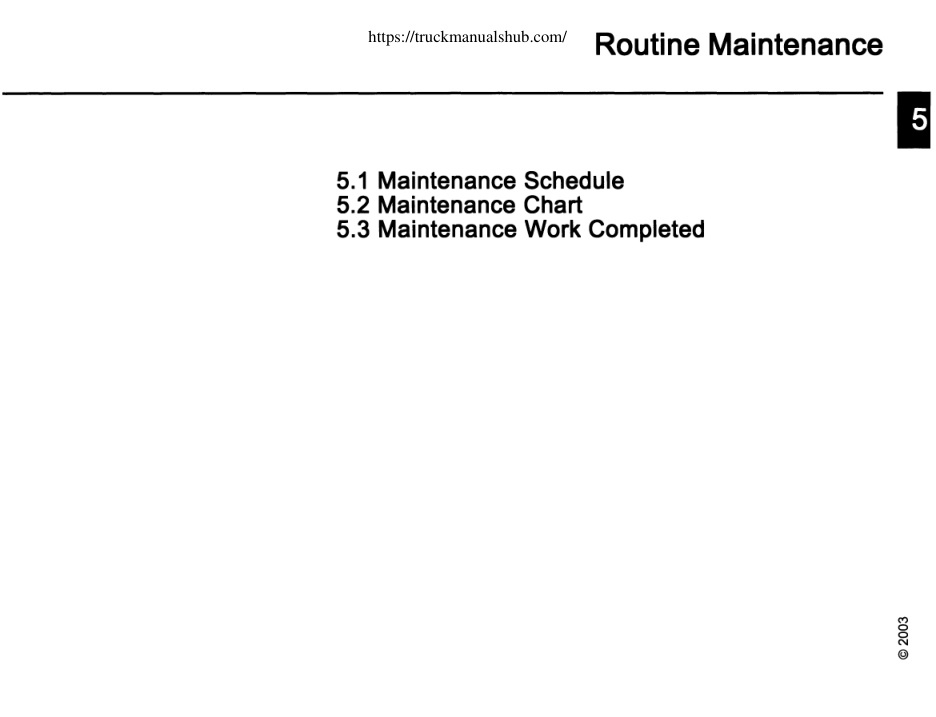 https://truckmanualshub.com/

Routine Maintenance

5

5.1 Maintenance Schedule
5.2 Maintenance Chart
5.3 Maintenance Work Completed

© 2003